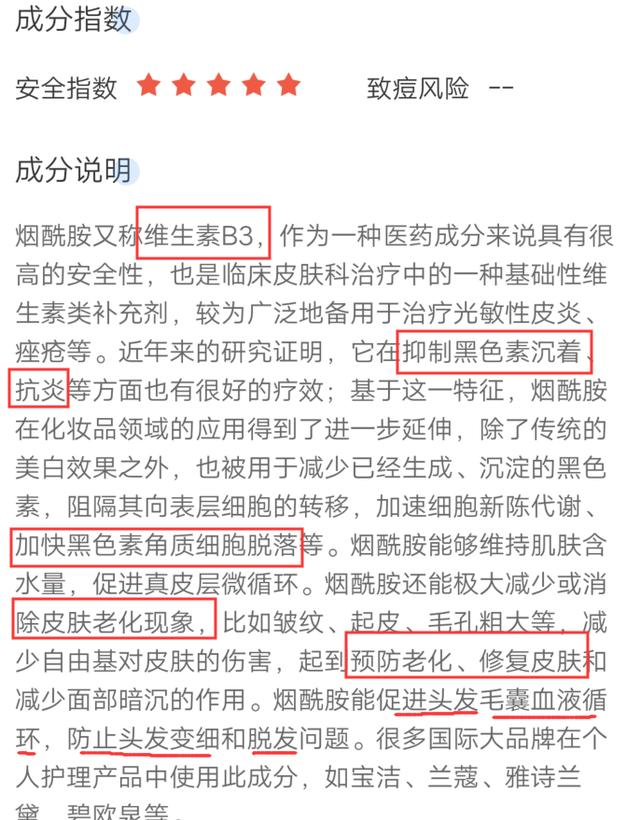 成分指数

安全指数 ★★★★★ 致痘风险 --

成分说明

烟酰胺又称维生素B3，作为一种医药成分来说具有很高的安全性，也是临床皮肤科治疗中的一种基础性维生素类补充剂，较为广泛地备用于治疗光敏性皮炎、痤疮等。近年来的研究证明，它在抑制黑色素沉着、抗炎等方面也有很好的疗效；基于这一特征，烟酰胺在化妆品领域的应用得到了进一步延伸，除了传统的美白效果之外，也被用于减少已经生成、沉淀的黑色素，阻隔其向表层细胞的转移，加速细胞新陈代谢、加快黑色素角质细胞脱落等。烟酰胺能够维持肌肤含水量，促进真皮层微循环。烟酰胺还能极大减少或消除皮肤老化现象，比如皱纹、起皮、毛孔粗大等，减少自由基对皮肤的伤害，起到预防老化、修复皮肤和减少面部暗沉的作用。烟酰胺能促进头发毛囊血液循环，防止头发变细和脱发问题。很多国际大品牌在个人护理产品中使用此成分，如宝洁、兰蔻、雅诗兰黛、碧欧泉等。